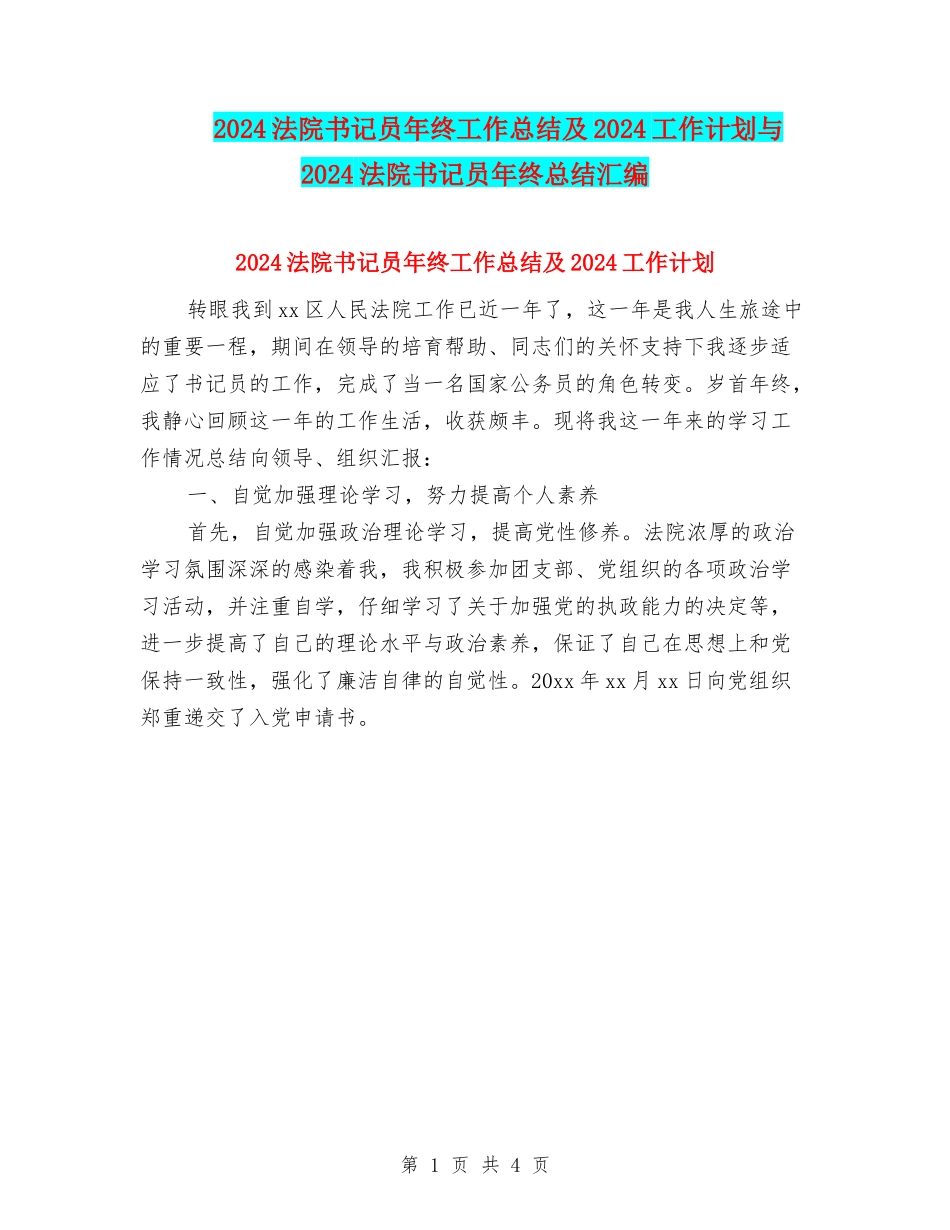 2024法院书记员年终工作总结及2024工作计划与2024法院书记员年终总结汇编

2024法院书记员年终工作总结及2024工作计划

转眼我到xx区人民法院工作已近一年了，这一年是我人生旅途中的重要一程，期间在领导的培育帮助、同志们的关怀支持下我逐步适应了书记员的工作，完成了当一名国家公务员的角色转变。岁首年终，我静心回顾这一年的工作生活，收获颇丰。现将我这一年来的学习工作情况总结向领导、组织汇报：

一、自觉加强理论学习，努力提高个人素养

首先，自觉加强政治理论学习，提高党性修养。法院浓厚的政治学习氛围深深的感染着我，我积极参加团支部、党组织的各项政治学习活动，并注重自学，仔细学习了关于加强党的执政能力的决定等，进一步提高了自己的理论水平与政治素养，保证了自己在思想上和党保持一致性，强化了廉洁自律的自觉性。20xx年xx月xx日向党组织郑重递交了入党申请书。

第 1 页 共 4 页